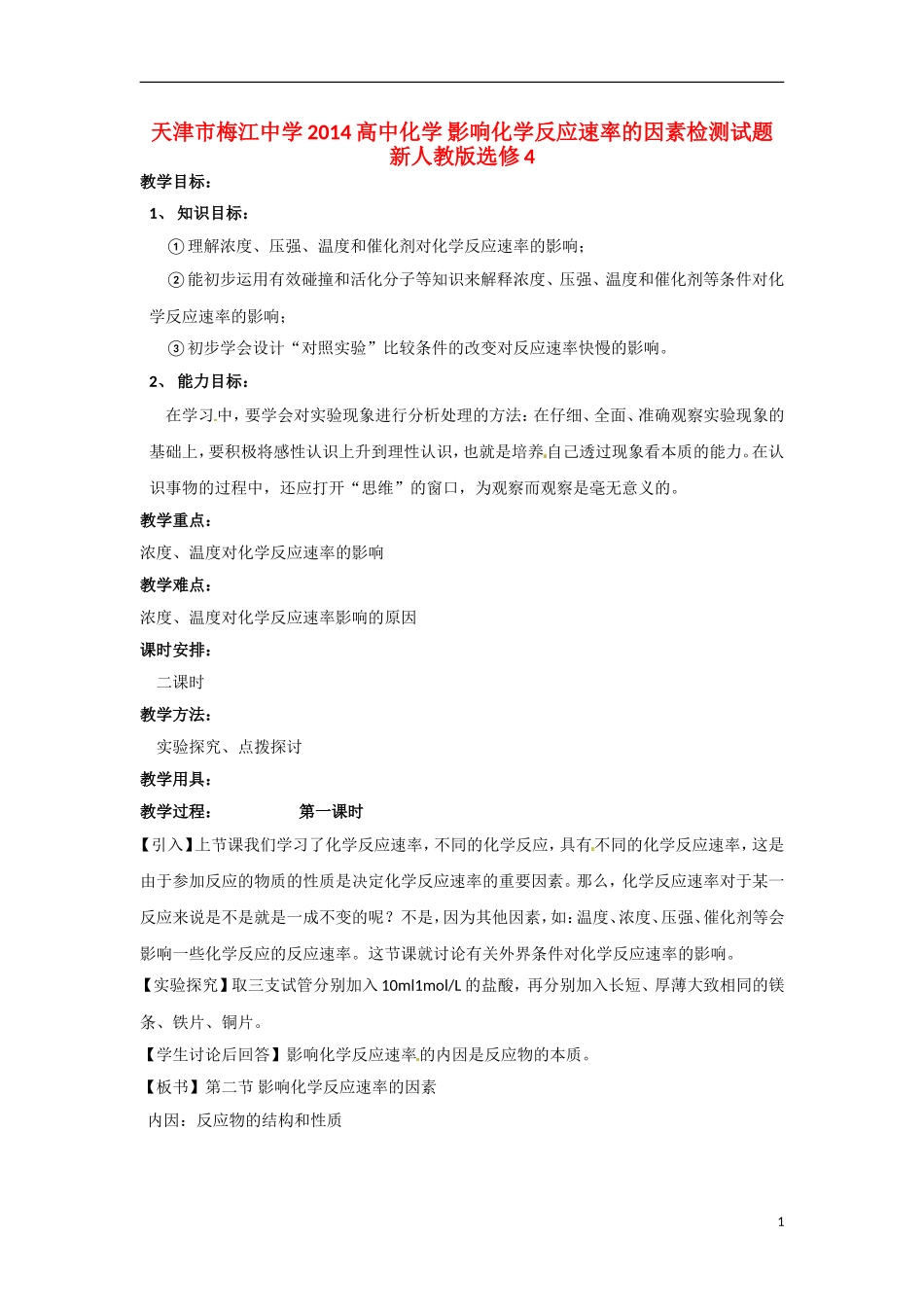 天津市梅江中学2014高中化学 影响化学反应速率的因素检测试题 新人教版选修4

教学目标：

1、 知识目标：

①理解浓度、压强、温度和催化剂对化学反应速率的影响；

②能初步运用有效碰撞和活化分子等知识来解释浓度、压强、温度和催化剂等条件对化学反应速率的影响；

③初步学会设计“对照实验”比较条件的改变对反应速率快慢的影响。

2、 能力目标：

在学习中，要学会对实验现象进行分析处理的方法：在仔细、全面、准确观察实验现象的基础上，要积极将感性认识上升到理性认识，也就是培养自己透过现象看本质的能力。在认识事物的过程中，还应打开“思维”的窗口，为观察而观察是毫无意义的。

教学重点：

浓度、温度对化学反应速率的影响

教学难点：

浓度、温度对化学反应速率影响的原因

课时安排：

二课时

教学方法：

实验探究、点拨探讨

教学用具：

教学过程： 第一课时

【引入】上节课我们学习了化学反应速率，不同的化学反应，具有不同的化学反应速率，这是由于参加反应的物质的性质是决定化学反应速率的重要因素。那么，化学反应速率对于某一反应来说是不是就是一成不变的呢？不是，因为其他因素，如：温度、浓度、压强、催化剂等会影响一些化学反应的反应速率。这节课就讨论有关外界条件对化学反应速率的影响。

【实验探究】取三支试管分别加入10ml1mol/L的盐酸，再分别加入长短、厚薄大致相同的镁条、铁片、铜片。

【学生讨论后回答】影响化学反应速率的内因是反应物的本质。

【板书】第二节 影响化学反应速率的因素

内因：反应物的结构和性质

1